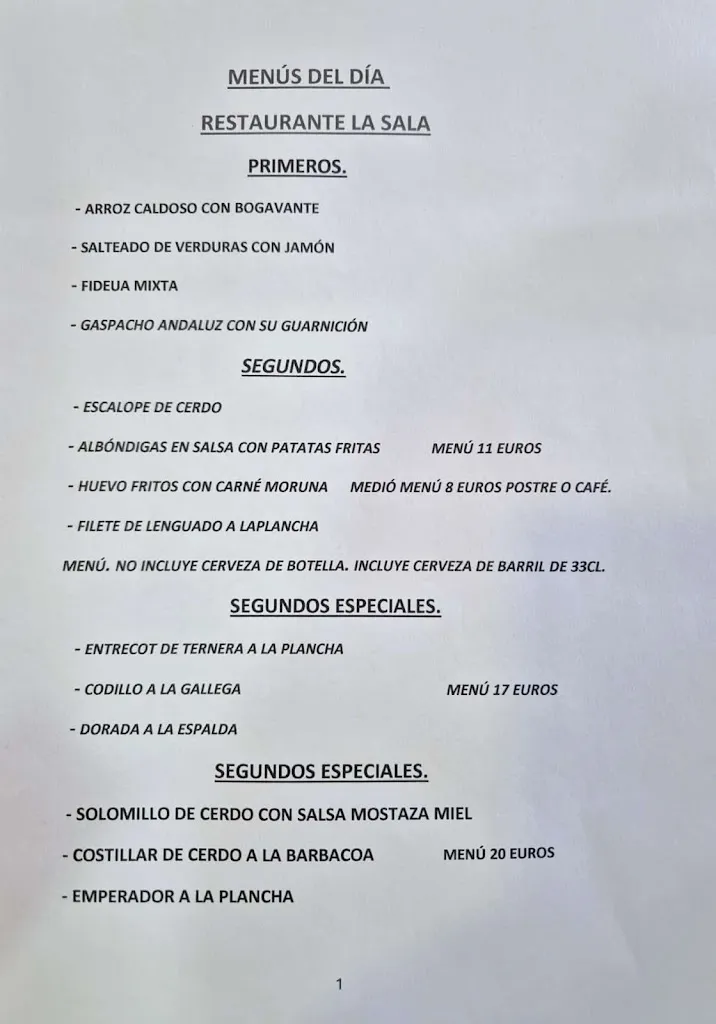 MENÚS DEL DÍA

RESTAURANTE LA SALA

PRIMEROS.

- ARROZ CALDOSO CON BOGAVANTE

- SALTEADO DE VERDURAS CON JAMÓN

- FIDEUA MIXTA

- GASPACHO ANDALUZ CON SU GUARNICIÓN

SEGUNDOS.

- ESCALOPE DE CERDO

- ALBÓNDIGAS EN SALSA CON PATATAS FRITAS MENÚ 11 EUROS

- HUEVO FRITOS CON CARNÉ MORUNA MEDIÓ MENÚ 8 EUROS POSTRE O CAFÉ.

- FILETE DE LENGUADO A LAPLANCHA

MENÚ. NO INCLUYE CERVEZA DE BOTELLA. INCLUYE CERVEZA DE BARRIL DE 33CL.

SEGUNDOS ESPECIALES.

- ENTRECOT DE TERNERA A LA PLANCHA

- CODILLO A LA GALLEGA MENÚ 17 EUROS

- DORADA A LA ESPALDA

SEGUNDOS ESPECIALES.

- SOLOMILLO DE CERDO CON SALSA MOSTAZA MIEL

- COSTILLAR DE CERDO A LA BARBACOA MENÚ 20 EUROS

- EMPERADOR A LA PLANCHA

1